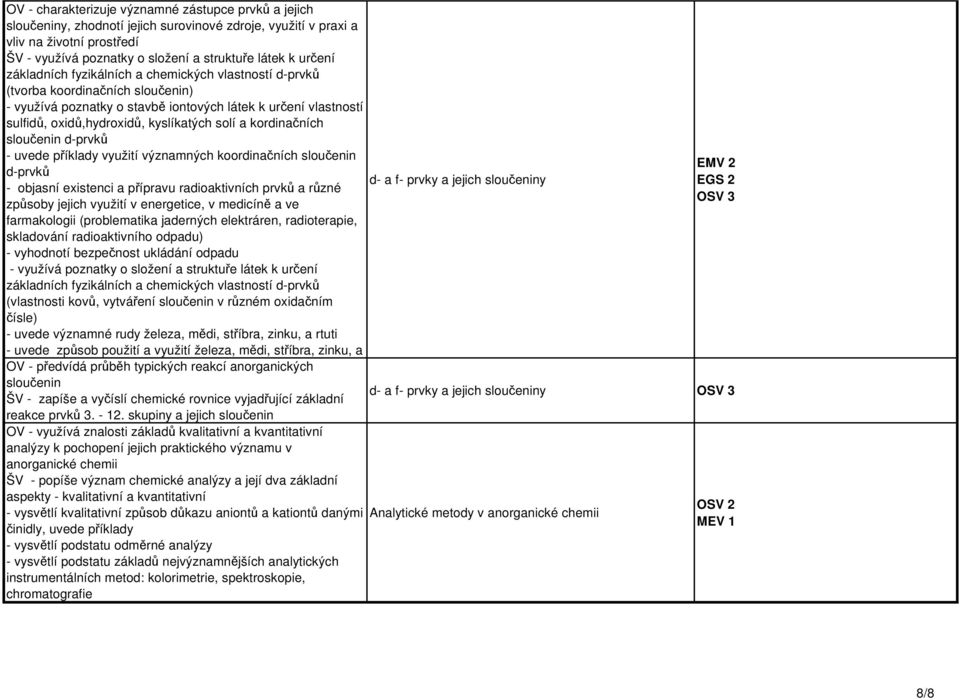 | | | |
|---|---|---|
| OV - charakterizuje významné zástupce prvků a jejich sloučeniny, zhodnotí jejich surovinové zdroje, využití v praxi a vliv na životní prostředí<br>ŠV - využívá poznatky o složení a struktuře látek k určení základních fyzikálních a chemických vlastností d-prvků (tvorba koordinačních sloučenin)<br>- využívá poznatky o stavbě iontových látek k určení vlastností sulfidů, oxidů,hydroxidů, kyslíkatých solí a kordinačních sloučenin d-prvků<br>- uvede příklady využití významných koordinačních sloučenin d-prvků<br>- objasní existenci a přípravu radioaktivních prvků a různé způsoby jejich využití v energetice, v medicíně a ve farmakologii (problematika jaderných elektráren, radioterapie, skladování radioaktivního odpadu)<br>- vyhodnotí bezpečnost ukládání odpadu<br>- využívá poznatky o složení a struktuře látek k určení základních fyzikálních a chemických vlastností d-prvků (vlastnosti kovů, vytváření sloučenin v různém oxidačním čísle)<br>- uvede významné rudy železa, mědi, stříbra, zinku, a rtuti<br>- uvede způsob použití a využití železa, mědi, stříbra, zinku, a | d- a f- prvky a jejich sloučeniny | EMV 2<br>EGS 2<br>OSV 3 |
| OV - předvídá průběh typických reakcí anorganických sloučenin<br>ŠV - zapíše a vyčíslí chemické rovnice vyjadřující základní reakce prvků 3. - 12. skupiny a jejich sloučenin | d- a f- prvky a jejich sloučeniny | OSV 3 |
| OV - využívá znalosti základů kvalitativní a kvantitativní analýzy k pochopení jejich praktického významu v anorganické chemii<br>ŠV - popíše význam chemické analýzy a její dva základní aspekty - kvalitativní a kvantitativní<br>- vysvětlí kvalitativní způsob důkazu aniontů a kationtů danými činidly, uvede příklady<br>- vysvětlí podstatu odměrné analýzy<br>- vysvětlí podstatu základů nejvýznamnějších analytických instrumentálních metod: kolorimetrie, spektroskopie, chromatografie | Analytické metody v anorganické chemii | OSV 2<br>MEV 1 |

8/8